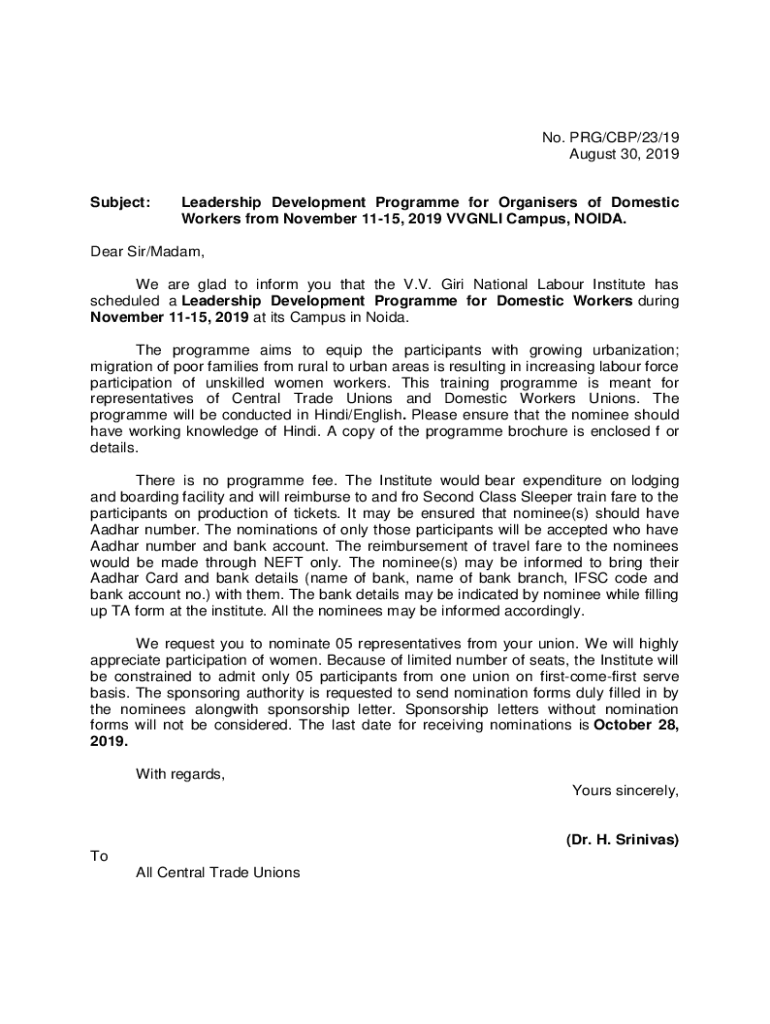 No. PRG/CBP/23/19
August 30, 2019

Subject: Leadership Development Programme for Organisers of Domestic Workers from November 11-15, 2019 VVGNLI Campus, NOIDA.

Dear Sir/Madam,

We are glad to inform you that the V.V. Giri National Labour Institute has scheduled a Leadership Development Programme for Domestic Workers during November 11-15, 2019 at its Campus in Noida.

The programme aims to equip the participants with growing urbanization; migration of poor families from rural to urban areas is resulting in increasing labour force participation of unskilled women workers. This training programme is meant for representatives of Central Trade Unions and Domestic Workers Unions. The programme will be conducted in Hindi/English. Please ensure that the nominee should have working knowledge of Hindi. A copy of the programme brochure is enclosed f or details.

There is no programme fee. The Institute would bear expenditure on lodging and boarding facility and will reimburse to and fro Second Class Sleeper train fare to the participants on production of tickets. It may be ensured that nominee(s) should have Aadhar number. The nominations of only those participants will be accepted who have Aadhar number and bank account. The reimbursement of travel fare to the nominees would be made through NEFT only. The nominee(s) may be informed to bring their Aadhar Card and bank details (name of bank, name of bank branch, IFSC code and bank account no.) with them. The bank details may be indicated by nominee while filling up TA form at the institute. All the nominees may be informed accordingly.

We request you to nominate 05 representatives from your union. We will highly appreciate participation of women. Because of limited number of seats, the Institute will be constrained to admit only 05 participants from one union on first-come-first serve basis. The sponsoring authority is requested to send nomination forms duly filled in by the nominees alongwith sponsorship letter. Sponsorship letters without nomination forms will not be considered. The last date for receiving nominations is October 28, 2019.

With regards,

Yours sincerely,

(Dr. H. Srinivas)

To
All Central Trade Unions